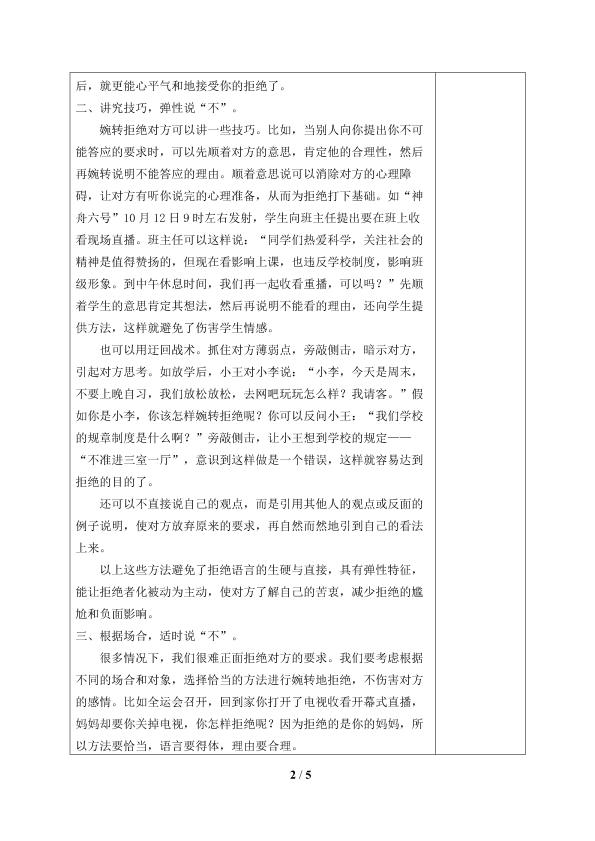 后，就更能心平气和地接受你的拒绝了。
二、讲究技巧，弹性说“不”。

婉转拒绝对方可以讲一些技巧。比如，当别人向你提出你不可能答应的要求时，可以先顺着对方的意思，肯定他的合理性，然后再婉转说明不能答应的理由。顺着意思说可以消除对方的心理障碍，让对方有听你说完的心理准备，从而为拒绝打下基础。如“神舟六号”10月12日9时左右发射，学生向班主任提出要在班上收看现场直播。班主任可以这样说：“同学们热爱科学，关注社会的精神是值得赞扬的，但现在看影响上课，也违反学校制度，影响班级形象。到中午休息时间，我们再一起收看重播，可以吗？”先顺着学生的意思肯定其想法，然后再说明不能看的理由，还向学生提供方法，这样就避免了伤害学生情感。

也可以用迂回战术。抓住对方薄弱点，旁敲侧击，暗示对方，引起对方思考。如放学后，小王对小李说：“小李，今天是周末，不要上晚自习，我们放松放松，去网吧玩玩怎么样？我请客。”假如你是小李，你该怎样婉转拒绝呢？你可以反问小王：“我们学校的规章制度是什么啊？”旁敲侧击，让小王想到学校的规定——“不准进三室一厅”，意识到这样做是一个错误，这样就容易达到拒绝的目的了。

还可以不直接说自己的观点，而是引用其他人的观点或反面的例子说明，使对方放弃原来的要求，再自然而然地引到自己的看法上来。

以上这些方法避免了拒绝语言的生硬与直接，具有弹性特征，能让拒绝者化被动为主动，使对方了解自己的苦衷，减少拒绝的尴尬和负面影响。
三、根据场合，适时说“不”。

很多情况下，我们很难正面拒绝对方的要求。我们要考虑根据不同的场合和对象，选择恰当的方法进行婉转地拒绝，不伤害对方的感情。比如全运会召开，回到家你打开了电视收看开幕式直播，妈妈却要你关掉电视，你怎样拒绝呢？因为拒绝的是你的妈妈，所以方法要恰当，语言要得体，理由要合理。

2 / 5